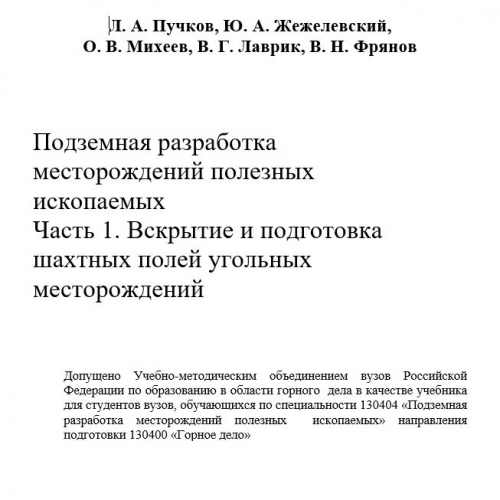 Л. А. Пучков, Ю. А. Жежелевский,
О. В. Михеев, В. Г. Лаврик, В. Н. Фрянов

Подземная разработка месторождений полезных ископаемых
Часть 1. Вскрытие и подготовка шахтных полей угольных месторождений

Допущено Учебно-методическим объединением вузов Российской Федерации по образованию в области горного дела в качестве учебника для студентов вузов, обучающихся по специальности 130404 «Подземная разработка месторождений полезных ископаемых» направления подготовки 130400 «Горное дело»